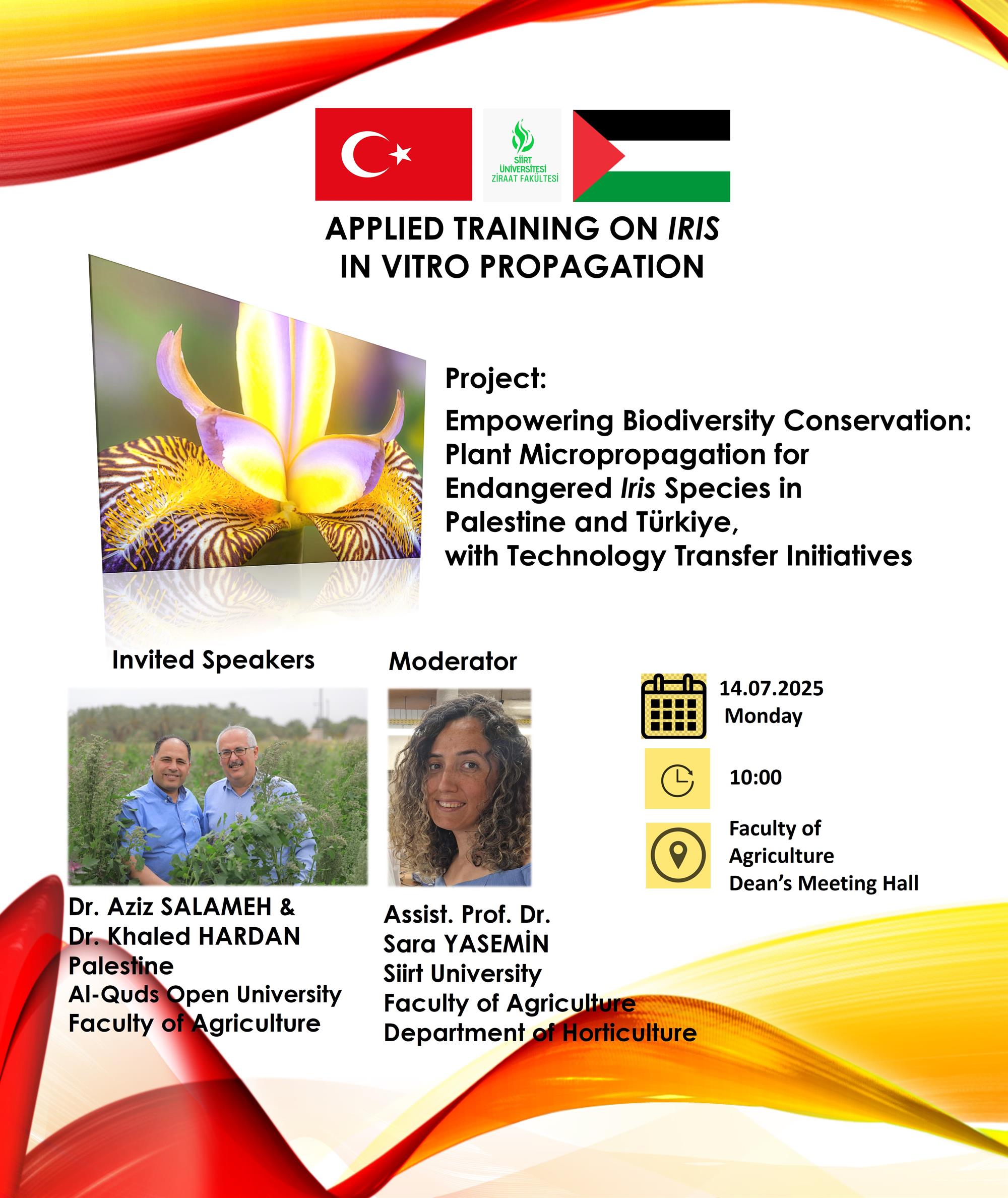 SİİRT ÜNİVERSİTESİ ZİRAAT FAKÜLTESİ

APPLIED TRAINING ON IRIS
IN VITRO PROPAGATION

Project:

Empowering Biodiversity Conservation: Plant Micropropagation for Endangered Iris Species in Palestine and Türkiye, with Technology Transfer Initiatives

Invited Speakers

Dr. Aziz SALAMEH &
Dr. Khaled HARDAN
Palestine
Al-Quds Open University
Faculty of Agriculture

Moderator

Assist. Prof. Dr.
Sara YASEMİN
Siirt University
Faculty of Agriculture
Department of Horticulture

14.07.2025
Monday

10:00

Faculty of
Agriculture
Dean's Meeting Hall